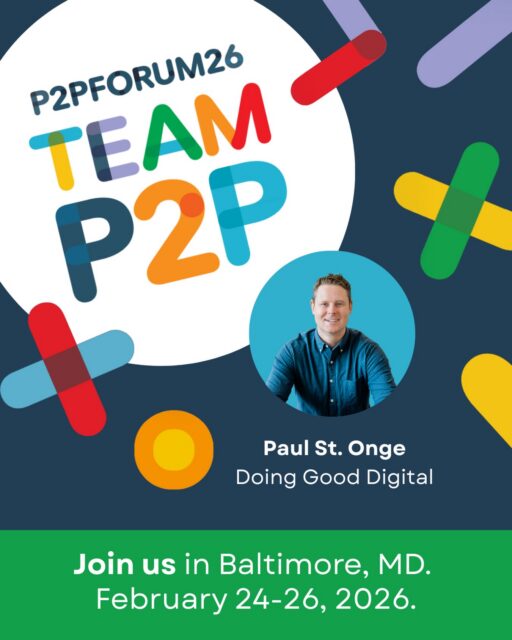 P2PFORUM26
TEAM
P2P

Paul St. Onge
Doing Good Digital

Join us in Baltimore, MD.
February 24-26, 2026.